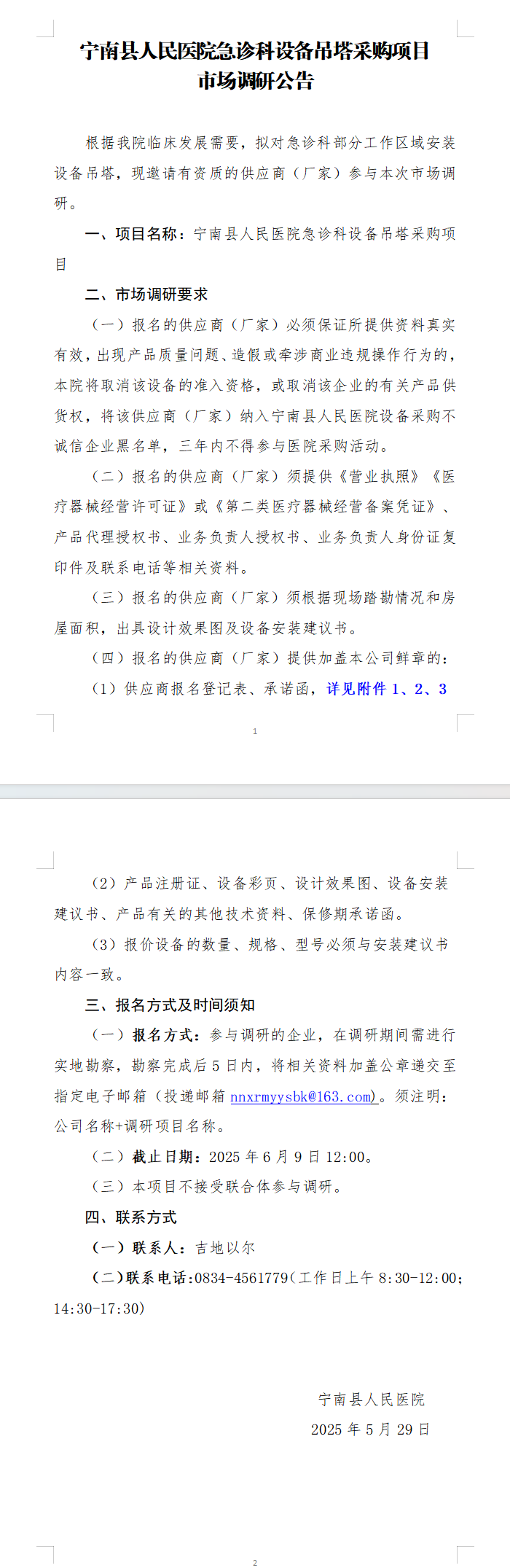 宁南县人民医院急诊科设备吊塔采购项目
市场调研公告

根据我院临床发展需要，拟对急诊科部分工作区域安装设备吊塔，现邀请有资质的供应商（厂家）参与本次市场调研。

一、项目名称：宁南县人民医院急诊科设备吊塔采购项目

二、市场调研要求

（一）报名的供应商（厂家）必须保证所提供资料真实有效，出现产品质量问题、造假或牵涉商业违规操作行为的，本院将取消该设备的准入资格，或取消该企业的有关产品供货权，将该供应商（厂家）纳入宁南县人民医院设备采购不诚信企业黑名单，三年内不得参与医院采购活动。

（二）报名的供应商（厂家）须提供《营业执照》《医疗器械经营许可证》或《第二类医疗器械经营备案凭证》、产品代理授权书、业务负责人授权书、业务负责人身份证复印件及联系电话等相关资料。

（三）报名的供应商（厂家）须根据现场踏勘情况和房屋面积，出具设计效果图及设备安装建议书。

（四）报名的供应商（厂家）提供加盖本公司鲜章的：

（1）供应商报名登记表、承诺函，详见附件 1、2、3

1

（2）产品注册证、设备彩页、设计效果图、设备安装建议书、产品有关的其他技术资料、保修期承诺函。

（3）报价设备的数量、规格、型号必须与安装建议书内容一致。

三、报名方式及时间须知

（一）报名方式：参与调研的企业，在调研期间需进行实地勘察，勘察完成后 5 日内，将相关资料加盖公章递交至指定电子邮箱（投递邮箱 nnxrmyysbk@163.com）。须注明：公司名称+调研项目名称。

（二）截止日期：2025 年 6 月 9 日 12:00。

（三）本项目不接受联合体参与调研。

四、联系方式

（一）联系人：吉地以尔

（二）联系电话：0834-4561779（工作日上午 8:30-12:00；14:30-17:30）

宁南县人民医院
2025 年 5 月 29 日

2